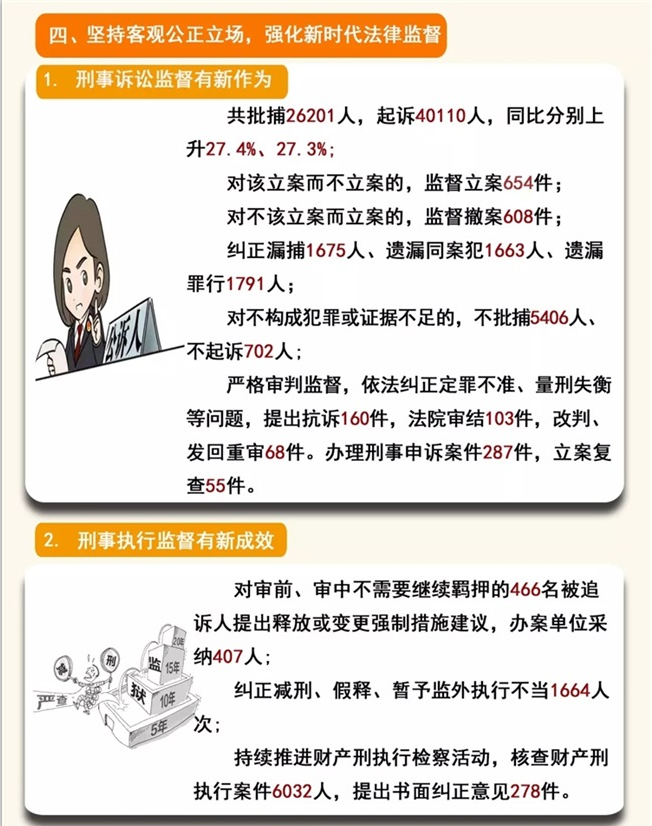 四、坚持客观公正立场，强化新时代法律监督

1. 刑事诉讼监督有新作为

共批捕26201人，起诉40110人，同比分别上升27.4%、27.3%；

对该立案而不立案的，监督立案654件；

对不该立案而立案的，监督撤案608件；

纠正漏捕1675人、遗漏同案犯1663人、遗漏罪行1791人；

对不构成犯罪或证据不足的，不批捕5406人、不起诉702人；

严格审判监督，依法纠正定罪不准、量刑失衡等问题，提出抗诉160件，法院审结103件，改判、发回重审68件。办理刑事申诉案件287件，立案复查55件。

公诉人

2. 刑事执行监督有新成效

对审前、审中不需要继续羁押的466名被追诉人提出释放或变更强制措施建议，办案单位采纳407人；

纠正减刑、假释、暂予监外执行不当1664人次；

持续推进财产刑执行检察活动，核查财产刑执行案件6032人，提出书面纠正意见278件。

严查 减 刑 监 狱 20年 15年 10年 5年